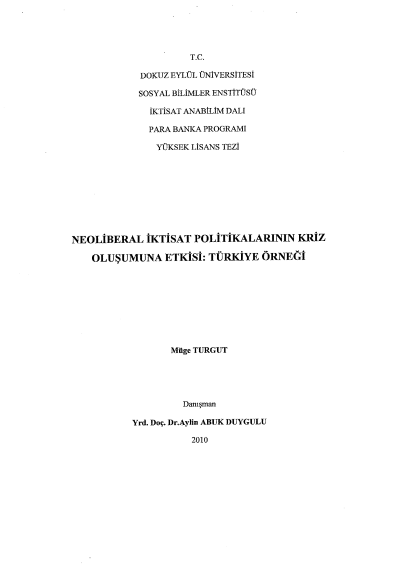 T.C.
DOKUZ EYLÜL ÜNİVERSİTESİ
SOSYAL BİLİMLER ENSTİTÜSÜ
İKTİSAT ANABİLİM DALI
PARA BANKA PROGRAMI
YÜKSEK LİSANS TEZİ

NEOLİBERAL İKTİSAT POLİTİKALARININ KRİZ OLUŞUMUNA ETKİSİ: TÜRKİYE ÖRNEĞİ

Müge TURGUT

Danışman
Yrd. Doç. Dr.Aylin ABUK DUYGULU
2010